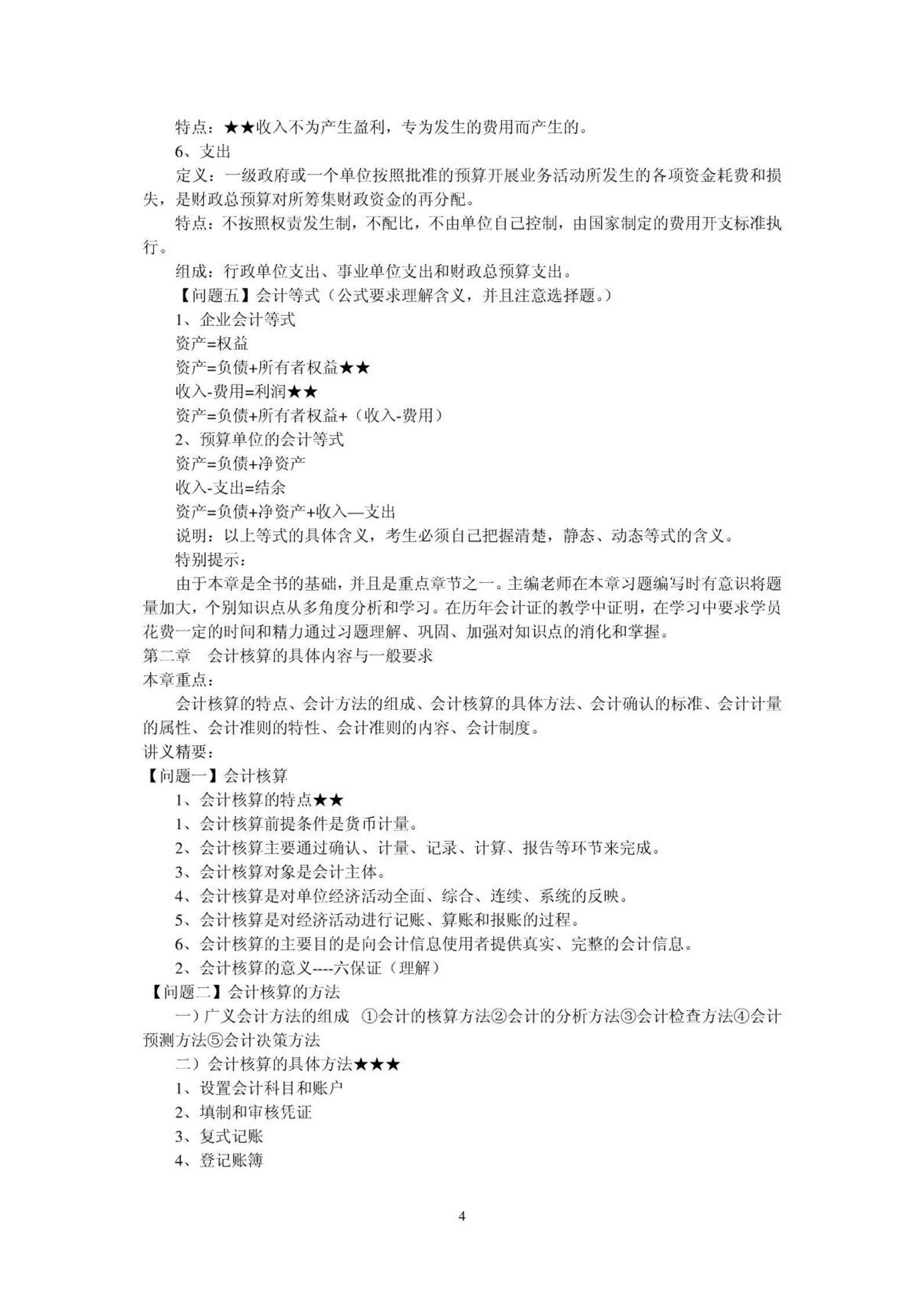 特点：★★收入不为产生盈利，专为发生的费用而产生的。

6、支出

定义：一级政府或一个单位按照批准的预算开展业务活动所发生的各项资金耗费和损失，是财政总预算对所筹集财政资金的再分配。

特点：不按照权责发生制，不配比，不由单位自己控制，由国家制定的费用开支标准执行。

组成：行政单位支出、事业单位支出和财政总预算支出。

【问题五】会计等式（公式要求理解含义，并且注意选择题。）

1、企业会计等式

资产=权益

资产=负债+所有者权益★★

收入-费用=利润★★

资产=负债+所有者权益+（收入-费用）

2、预算单位的会计等式

资产=负债+净资产

收入-支出=结余

资产=负债+净资产+收入—支出

说明：以上等式的具体含义，考生必须自己把握清楚，静态、动态等式的含义。

特别提示：

由于本章是全书的基础，并且是重点章节之一。主编老师在本章习题编写时有意识将题量加大，个别知识点从多角度分析和学习。在历年会计证的教学中证明，在学习中要求学员花费一定的时间和精力通过习题理解、巩固、加强对知识点的消化和掌握。

第二章　会计核算的具体内容与一般要求

本章重点：

会计核算的特点、会计方法的组成、会计核算的具体方法、会计确认的标准、会计计量的属性、会计准则的特性、会计准则的内容、会计制度。

讲义精要：

【问题一】会计核算

1、会计核算的特点★★

1、会计核算前提条件是货币计量。

2、会计核算主要通过确认、计量、记录、计算、报告等环节来完成。

3、会计核算对象是会计主体。

4、会计核算是对单位经济活动全面、综合、连续、系统的反映。

5、会计核算是对经济活动进行记账、算账和报账的过程。

6、会计核算的主要目的是向会计信息使用者提供真实、完整的会计信息。

2、会计核算的意义----六保证（理解）

【问题二】会计核算的方法

一）广义会计方法的组成 ①会计的核算方法②会计的分析方法③会计检查方法④会计预测方法⑤会计决策方法

二）会计核算的具体方法★★★

1、设置会计科目和账户

2、填制和审核凭证

3、复式记账

4、登记账簿

4